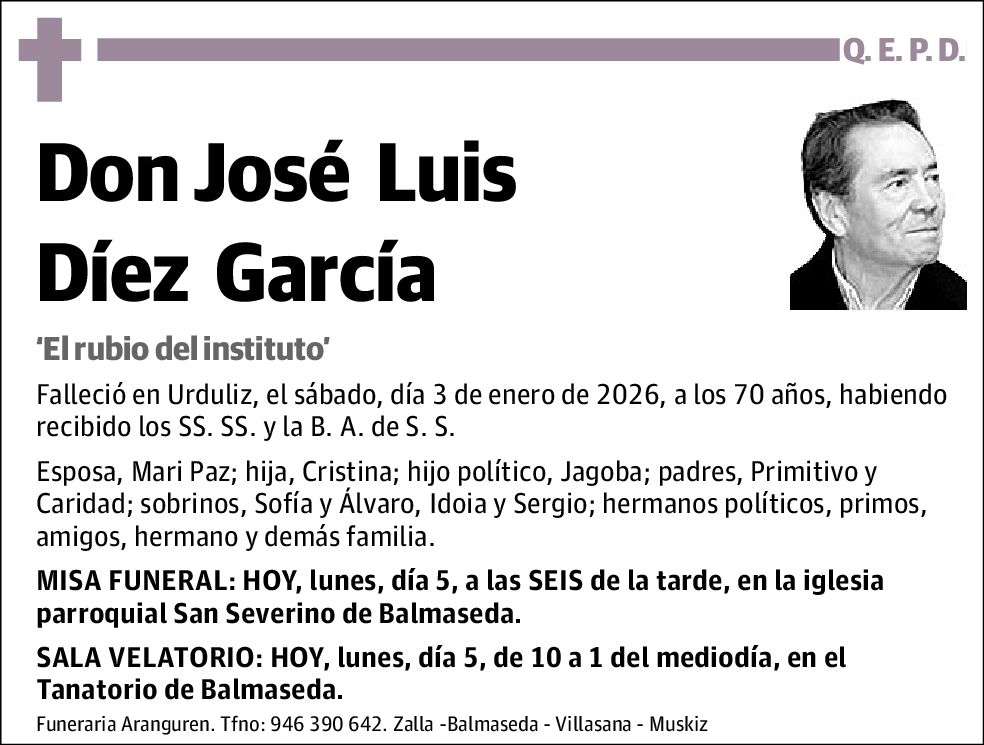 Q. E. P. D.

Don José Luis Díez García

'El rubio del instituto'

Falleció en Urduliz, el sábado, día 3 de enero de 2026, a los 70 años, habiendo recibido los SS. SS. y la B. A. de S. S.

Esposa, Mari Paz; hija, Cristina; hijo político, Jagoba; padres, Primitivo y Caridad; sobrinos, Sofía y Álvaro, Idoia y Sergio; hermanos políticos, primos, amigos, hermano y demás familia.

MISA FUNERAL: HOY, lunes, día 5, a las SEIS de la tarde, en la iglesia parroquial San Severino de Balmaseda.

SALA VELATORIO: HOY, lunes, día 5, de 10 a 1 del mediodía, en el Tanatorio de Balmaseda.

Funeraria Aranguren. Tfno: 946 390 642. Zalla -Balmaseda - Villasana - Muskiz